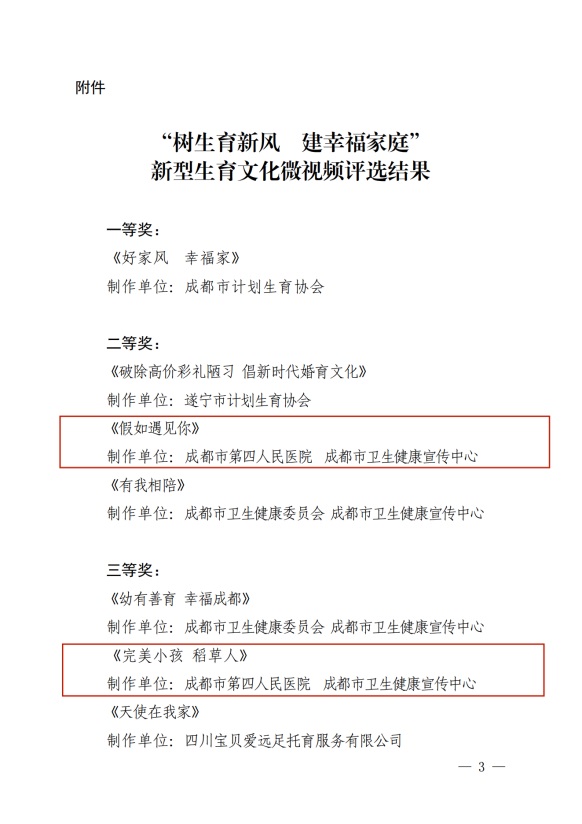 附件

“树生育新风　建幸福家庭”
新型生育文化微视频评选结果

一等奖：

《好家风　幸福家》

制作单位：成都市计划生育协会

二等奖：

《破除高价彩礼陋习 倡新时代婚育文化》

制作单位：遂宁市计划生育协会

《假如遇见你》

制作单位：成都市第四人民医院　成都市卫生健康宣传中心

《有我相陪》

制作单位：成都市卫生健康委员会 成都市卫生健康宣传中心

三等奖：

《幼有善育 幸福成都》

制作单位：成都市卫生健康委员会 成都市卫生健康宣传中心

《完美小孩 稻草人》

制作单位：成都市第四人民医院　成都市卫生健康宣传中心

《天使在我家》

制作单位：四川宝贝爱远足托育服务有限公司

— 3 —